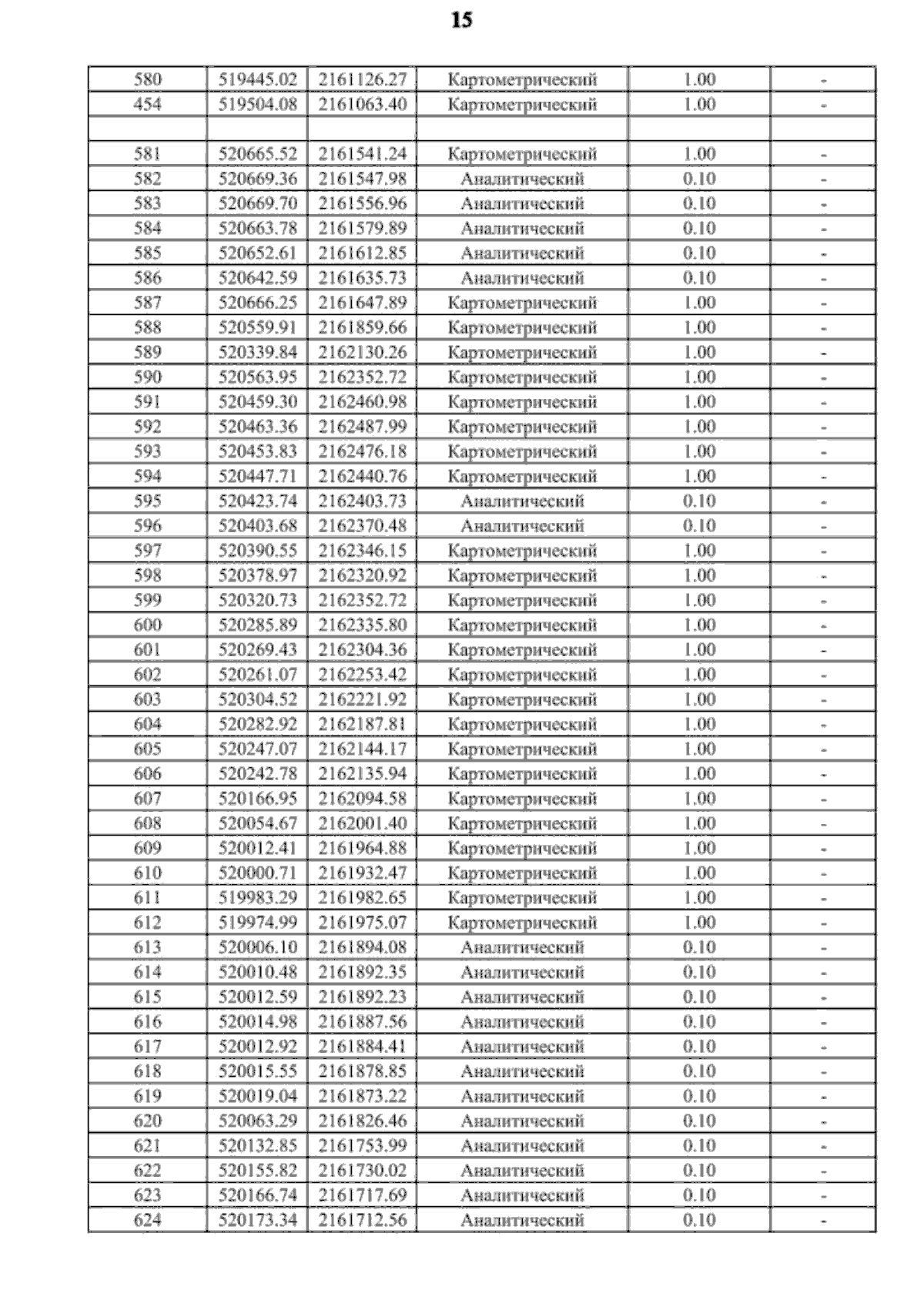 15

| | | | | | |
|---|---|---|---|---|---|
| 580 | 519445.02 | 2161126.27 | Картометрический | 1.00 | - |
| 454 | 519504.08 | 2161063.40 | Картометрический | 1.00 | - |
| | | | | | |
| 581 | 520665.52 | 2161541.24 | Картометрический | 1.00 | - |
| 582 | 520669.36 | 2161547.98 | Аналитический | 0.10 | - |
| 583 | 520669.70 | 2161556.96 | Аналитический | 0.10 | - |
| 584 | 520663.78 | 2161579.89 | Аналитический | 0.10 | - |
| 585 | 520652.61 | 2161612.85 | Аналитический | 0.10 | - |
| 586 | 520642.59 | 2161635.73 | Аналитический | 0.10 | - |
| 587 | 520666.25 | 2161647.89 | Картометрический | 1.00 | - |
| 588 | 520559.91 | 2161859.66 | Картометрический | 1.00 | - |
| 589 | 520339.84 | 2162130.26 | Картометрический | 1.00 | - |
| 590 | 520563.95 | 2162352.72 | Картометрический | 1.00 | - |
| 591 | 520459.30 | 2162460.98 | Картометрический | 1.00 | - |
| 592 | 520463.36 | 2162487.99 | Картометрический | 1.00 | - |
| 593 | 520453.83 | 2162476.18 | Картометрический | 1.00 | - |
| 594 | 520447.71 | 2162440.76 | Картометрический | 1.00 | - |
| 595 | 520423.74 | 2162403.73 | Аналитический | 0.10 | - |
| 596 | 520403.68 | 2162370.48 | Аналитический | 0.10 | - |
| 597 | 520390.55 | 2162346.15 | Картометрический | 1.00 | - |
| 598 | 520378.97 | 2162320.92 | Картометрический | 1.00 | - |
| 599 | 520320.73 | 2162352.72 | Картометрический | 1.00 | - |
| 600 | 520285.89 | 2162335.80 | Картометрический | 1.00 | - |
| 601 | 520269.43 | 2162304.36 | Картометрический | 1.00 | - |
| 602 | 520261.07 | 2162253.42 | Картометрический | 1.00 | - |
| 603 | 520304.52 | 2162221.92 | Картометрический | 1.00 | - |
| 604 | 520282.92 | 2162187.81 | Картометрический | 1.00 | - |
| 605 | 520247.07 | 2162144.17 | Картометрический | 1.00 | - |
| 606 | 520242.78 | 2162135.94 | Картометрический | 1.00 | - |
| 607 | 520166.95 | 2162094.58 | Картометрический | 1.00 | - |
| 608 | 520054.67 | 2162001.40 | Картометрический | 1.00 | - |
| 609 | 520012.41 | 2161964.88 | Картометрический | 1.00 | - |
| 610 | 520000.71 | 2161932.47 | Картометрический | 1.00 | - |
| 611 | 519983.29 | 2161982.65 | Картометрический | 1.00 | - |
| 612 | 519974.99 | 2161975.07 | Картометрический | 1.00 | - |
| 613 | 520006.10 | 2161894.08 | Аналитический | 0.10 | - |
| 614 | 520010.48 | 2161892.35 | Аналитический | 0.10 | - |
| 615 | 520012.59 | 2161892.23 | Аналитический | 0.10 | - |
| 616 | 520014.98 | 2161887.56 | Аналитический | 0.10 | - |
| 617 | 520012.92 | 2161884.41 | Аналитический | 0.10 | - |
| 618 | 520015.55 | 2161878.85 | Аналитический | 0.10 | - |
| 619 | 520019.04 | 2161873.22 | Аналитический | 0.10 | - |
| 620 | 520063.29 | 2161826.46 | Аналитический | 0.10 | - |
| 621 | 520132.85 | 2161753.99 | Аналитический | 0.10 | - |
| 622 | 520155.82 | 2161730.02 | Аналитический | 0.10 | - |
| 623 | 520166.74 | 2161717.69 | Аналитический | 0.10 | - |
| 624 | 520173.34 | 2161712.56 | Аналитический | 0.10 | - |